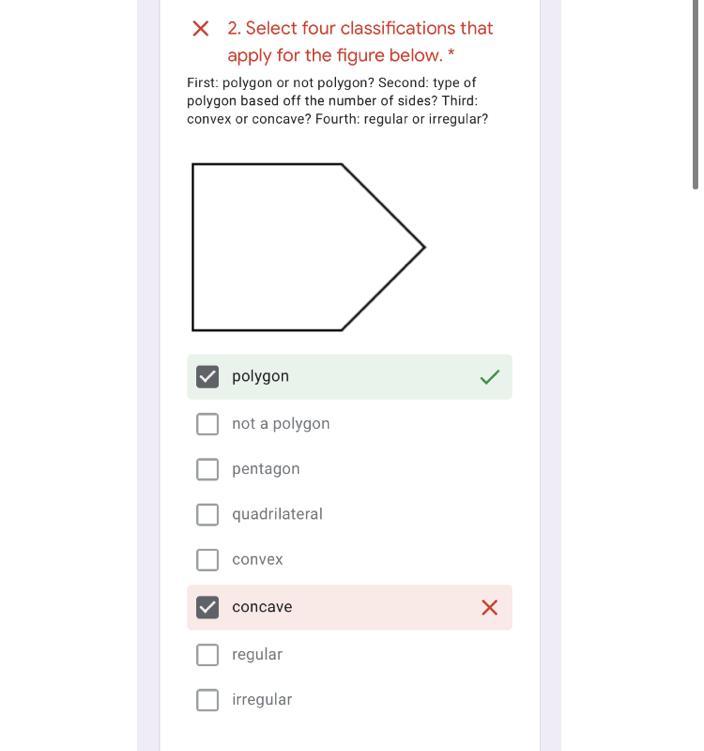 2. Select four classifications that apply for the figure below. *

First: polygon or not polygon? Second: type of polygon based off the number of sides? Third: convex or concave? Fourth: regular or irregular?

polygon

not a polygon

pentagon

quadrilateral

convex

concave

regular

irregular